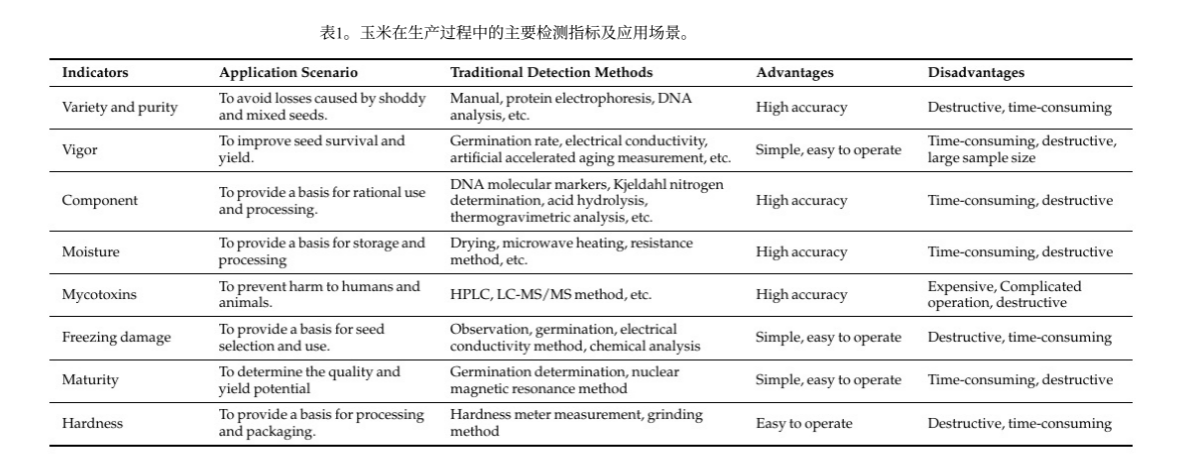 表1。玉米在生产过程中的主要检测指标及应用场景。

| Indicators | Application Scenario | Traditional Detection Methods | Advantages | Disadvantages |
|---|---|---|---|---|
| Variety and purity | To avoid losses caused by shoddy and mixed seeds. | Manual, protein electrophoresis, DNA analysis, etc. | High accuracy | Destructive, time-consuming |
| Vigor | To improve seed survival and yield. | Germination rate, electrical conductivity, artificial accelerated aging measurement, etc. | Simple, easy to operate | Time-consuming, destructive, large sample size |
| Component | To provide a basis for rational use and processing. | DNA molecular markers, Kjeldahl nitrogen determination, acid hydrolysis, thermogravimetric analysis, etc. | High accuracy | Time-consuming, destructive |
| Moisture | To provide a basis for storage and processing | Drying, microwave heating, resistance method, etc. | High accuracy | Time-consuming, destructive |
| Mycotoxins | To prevent harm to humans and animals. | HPLC, LC-MS/MS method, etc. | High accuracy | Expensive, Complicated operation, destructive |
| Freezing damage | To provide a basis for seed selection and use. | Observation, germination, electrical conductivity method, chemical analysis | Simple, easy to operate | Destructive, time-consuming |
| Maturity | To determine the quality and yield potential | Germination determination, nuclear magnetic resonance method | Simple, easy to operate | Time-consuming, destructive |
| Hardness | To provide a basis for processing and packaging. | Hardness meter measurement, grinding method | Easy to operate | Destructive, time-consuming |